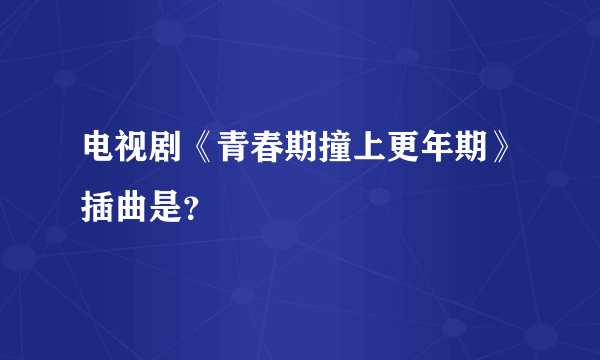 电视剧《青春期撞上更年期》插曲是?